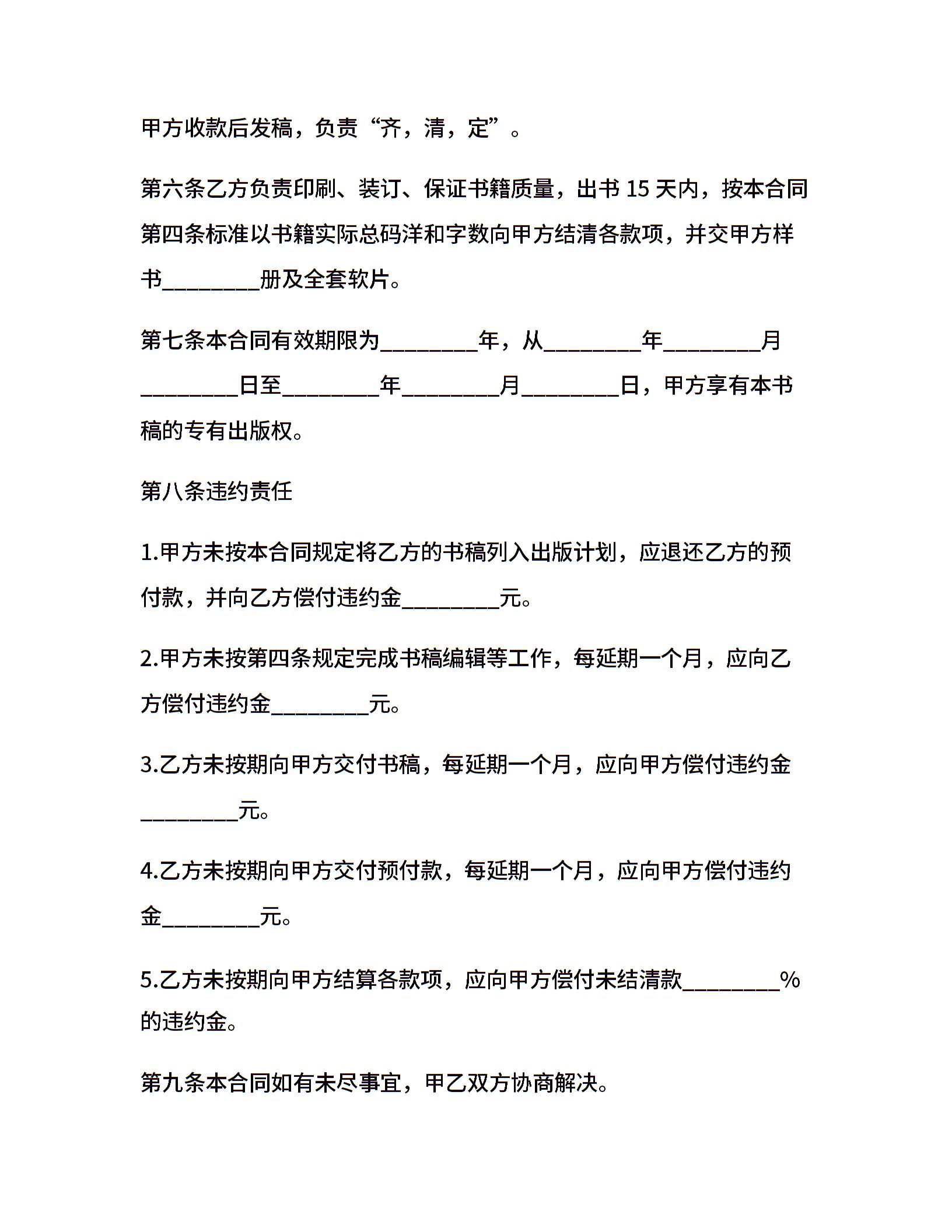 甲方收款后发稿，负责“齐，清，定”。

第六条乙方负责印刷、装订、保证书籍质量，出书 15 天内，按本合同第四条标准以书籍实际总码洋和字数向甲方结清各款项，并交甲方样书________册及全套软片。

第七条本合同有效期限为________年，从________年________月________日至________年________月________日，甲方享有本书稿的专有出版权。

第八条违约责任

1.甲方未按本合同规定将乙方的书稿列入出版计划，应退还乙方的预付款，并向乙方偿付违约金________元。

2.甲方未按第四条规定完成书稿编辑等工作，每延期一个月，应向乙方偿付违约金________元。

3.乙方未按期向甲方交付书稿，每延期一个月，应向甲方偿付违约金________元。

4.乙方未按期向甲方交付预付款，每延期一个月，应向甲方偿付违约金________元。

5.乙方未按期向甲方结算各款项，应向甲方偿付未结清款________%的违约金。

第九条本合同如有未尽事宜，甲乙双方协商解决。